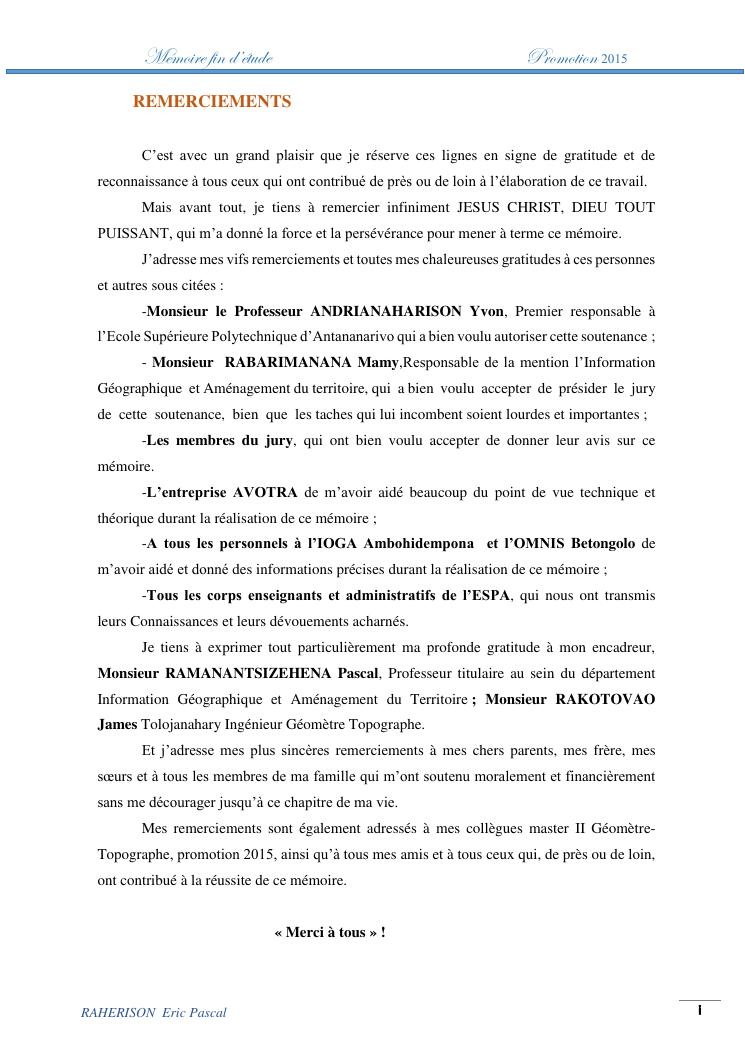 Memoire fin d'etude Promotion 2015

REMERCIEMENTS

C'est avec un grand plaisir que je réserve ces lignes en signe de gratitude et de reconnaissance à tous ceux qui ont contribué de près ou de loin à l'élaboration de ce travail.

Mais avant tout, je tiens à remercier infiniment JESUS CHRIST, DIEU TOUT PUISSANT, qui m'a donné la force et la persévérance pour mener à terme ce mémoire.

J'adresse mes vifs remerciements et toutes mes chaleureuses gratitudes à ces personnes et autres sous citées :

-Monsieur le Professeur ANDRIANAHARISON Yvon, Premier responsable à l'Ecole Supérieure Polytechnique d'Antananarivo qui a bien voulu autoriser cette soutenance ;

- Monsieur RABARIMANANA Mamy,Responsable de la mention l'Information Géographique et Aménagement du territoire, qui a bien voulu accepter de présider le jury de cette soutenance, bien que les taches qui lui incombent soient lourdes et importantes ;

-Les membres du jury, qui ont bien voulu accepter de donner leur avis sur ce mémoire.

-L'entreprise AVOTRA de m'avoir aidé beaucoup du point de vue technique et théorique durant la réalisation de ce mémoire ;

-A tous les personnels à l'IOGA Ambohidempona et l'OMNIS Betongolo de m'avoir aidé et donné des informations précises durant la réalisation de ce mémoire ;

-Tous les corps enseignants et administratifs de l'ESPA, qui nous ont transmis leurs Connaissances et leurs dévouements acharnés.

Je tiens à exprimer tout particulièrement ma profonde gratitude à mon encadreur, Monsieur RAMANANTSIZEHENA Pascal, Professeur titulaire au sein du département Information Géographique et Aménagement du Territoire ; Monsieur RAKOTOVAO James Tolojanahary Ingénieur Géomètre Topographe.

Et j'adresse mes plus sincères remerciements à mes chers parents, mes frère, mes sœurs et à tous les membres de ma famille qui m'ont soutenu moralement et financièrement sans me décourager jusqu'à ce chapitre de ma vie.

Mes remerciements sont également adressés à mes collègues master II Géomètre-Topographe, promotion 2015, ainsi qu'à tous mes amis et à tous ceux qui, de près ou de loin, ont contribué à la réussite de ce mémoire.

« Merci à tous » !

RAHERISON Eric Pascal

I